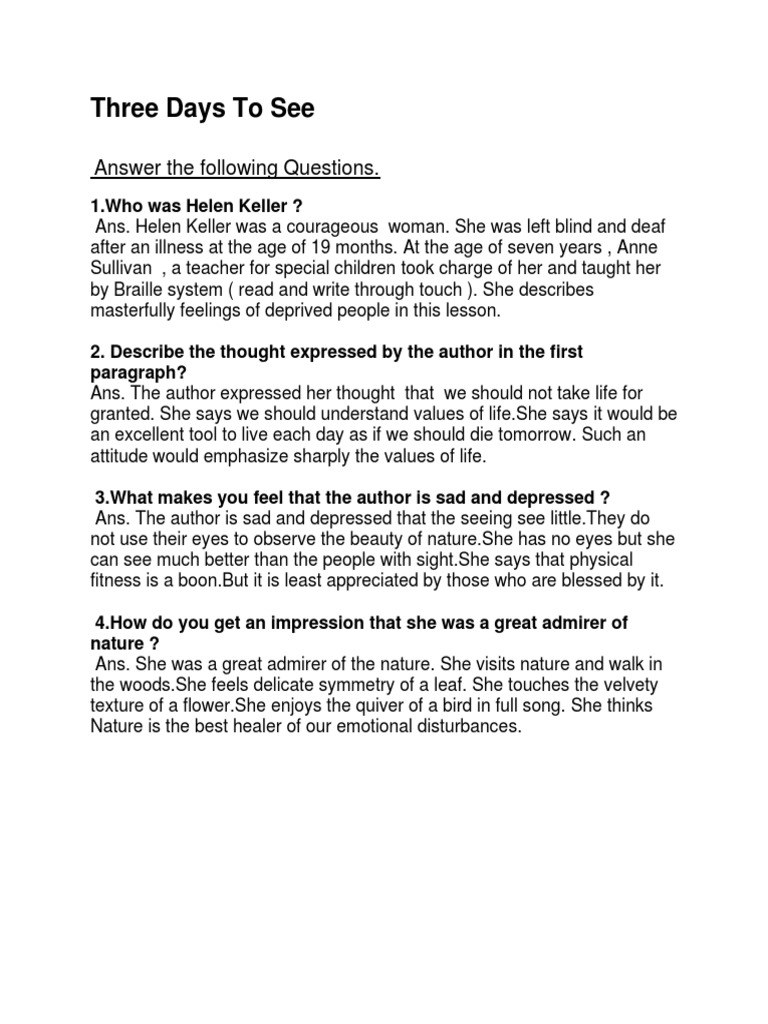 Three Days To See

Answer the following Questions.

1.Who was Helen Keller ?
Ans. Helen Keller was a courageous woman. She was left blind and deaf after an illness at the age of 19 months. At the age of seven years , Anne Sullivan , a teacher for special children took charge of her and taught her by Braille system ( read and write through touch ). She describes masterfully feelings of deprived people in this lesson.

2. Describe the thought expressed by the author in the first paragraph?
Ans. The author expressed her thought that we should not take life for granted. She says we should understand values of life.She says it would be an excellent tool to live each day as if we should die tomorrow. Such an attitude would emphasize sharply the values of life.

3.What makes you feel that the author is sad and depressed ?
Ans. The author is sad and depressed that the seeing see little.They do not use their eyes to observe the beauty of nature.She has no eyes but she can see much better than the people with sight.She says that physical fitness is a boon.But it is least appreciated by those who are blessed by it.

4.How do you get an impression that she was a great admirer of nature ?
Ans. She was a great admirer of the nature. She visits nature and walk in the woods.She feels delicate symmetry of a leaf. She touches the velvety texture of a flower.She enjoys the quiver of a bird in full song. She thinks Nature is the best healer of our emotional disturbances.